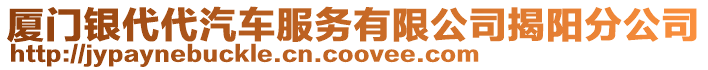 厦门银代代汽车服务有限公司揭阳分公司
http://jypaynebuckle.cn.coovee.com